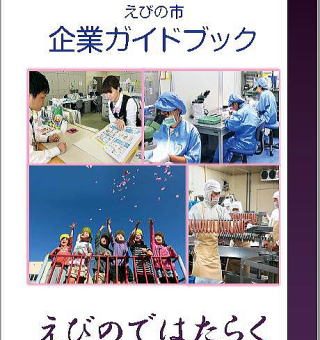 えびの市
企業ガイドブック

えびのではたらく